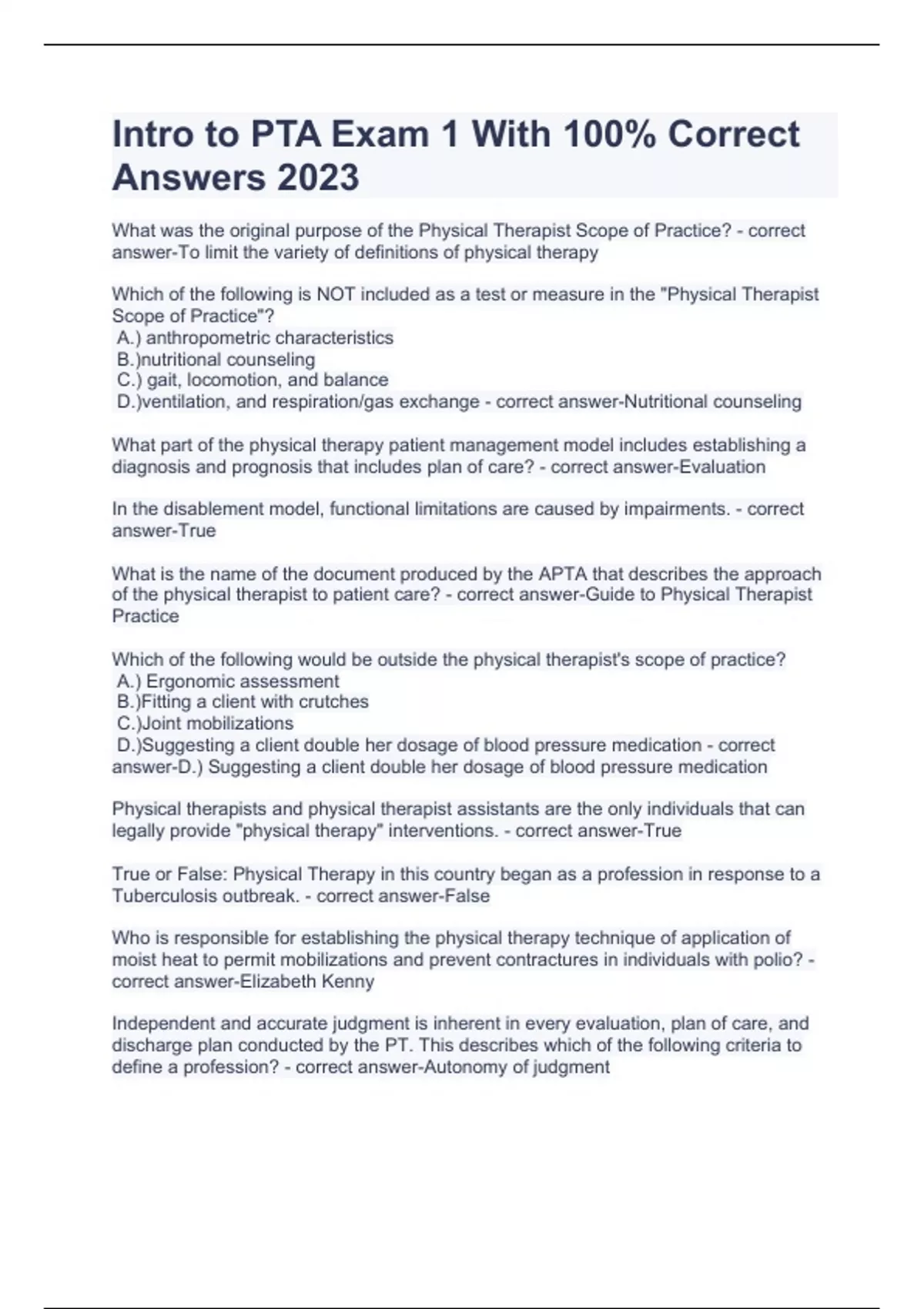 Intro to PTA Exam 1 With 100% Correct Answers 2023

What was the original purpose of the Physical Therapist Scope of Practice? - correct answer-To limit the variety of definitions of physical therapy

Which of the following is NOT included as a test or measure in the "Physical Therapist Scope of Practice"?
A.) anthropometric characteristics
B.)nutritional counseling
C.) gait, locomotion, and balance
D.)ventilation, and respiration/gas exchange - correct answer-Nutritional counseling

What part of the physical therapy patient management model includes establishing a diagnosis and prognosis that includes plan of care? - correct answer-Evaluation

In the disablement model, functional limitations are caused by impairments. - correct answer-True

What is the name of the document produced by the APTA that describes the approach of the physical therapist to patient care? - correct answer-Guide to Physical Therapist Practice

Which of the following would be outside the physical therapist's scope of practice?
A.) Ergonomic assessment
B.)Fitting a client with crutches
C.)Joint mobilizations
D.)Suggesting a client double her dosage of blood pressure medication - correct answer-D.) Suggesting a client double her dosage of blood pressure medication

Physical therapists and physical therapist assistants are the only individuals that can legally provide "physical therapy" interventions. - correct answer-True

True or False: Physical Therapy in this country began as a profession in response to a Tuberculosis outbreak. - correct answer-False

Who is responsible for establishing the physical therapy technique of application of moist heat to permit mobilizations and prevent contractures in individuals with polio? - correct answer-Elizabeth Kenny

Independent and accurate judgment is inherent in every evaluation, plan of care, and discharge plan conducted by the PT. This describes which of the following criteria to define a profession? - correct answer-Autonomy of judgment